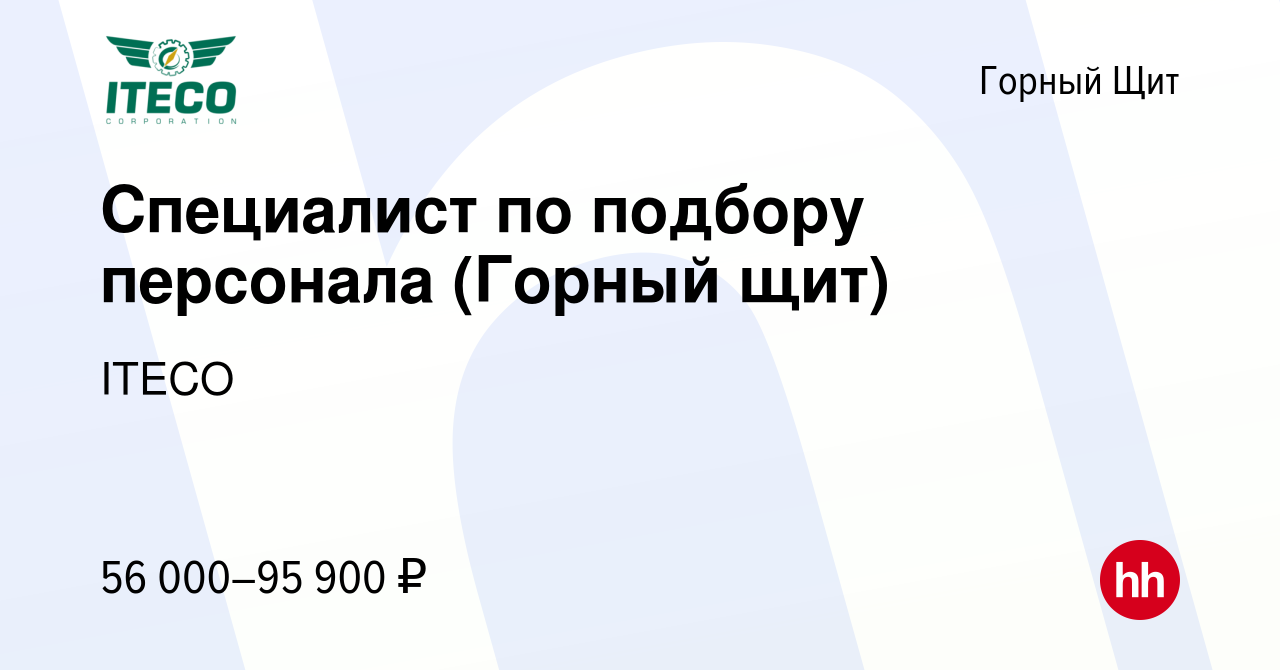 ITECO
CORPORATION

Горный Щит

Специалист по подбору персонала (Горный щит)

ITECO

56 000–95 900 ₽

hh